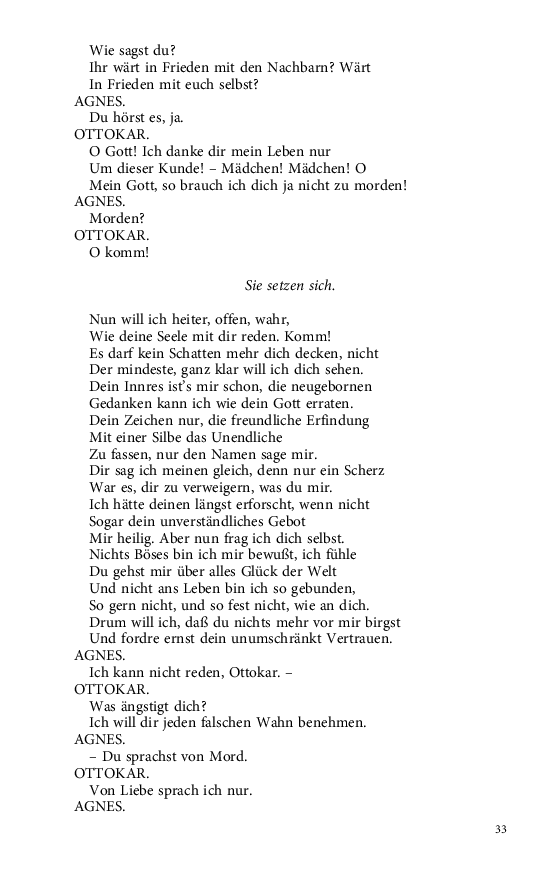 Wie sagst du?
Ihr wärt in Frieden mit den Nachbarn? Wärt
In Frieden mit euch selbst?
AGNES.
Du hörst es, ja.
OTTOKAR.
O Gott! Ich danke dir mein Leben nur
Um dieser Kunde! – Mädchen! Mädchen! O
Mein Gott, so brauch ich dich ja nicht zu morden!
AGNES.
Morden?
OTTOKAR.
O komm!

Sie setzen sich.

Nun will ich heiter, offen, wahr,
Wie deine Seele mit dir reden. Komm!
Es darf kein Schatten mehr dich decken, nicht
Der mindeste, ganz klar will ich dich sehen.
Dein Innres ist's mir schon, die neugebornen
Gedanken kann ich wie dein Gott erraten.
Dein Zeichen nur, die freundliche Erfindung
Mit einer Silbe das Unendliche
Zu fassen, nur den Namen sage mir.
Dir sag ich meinen gleich, denn nur ein Scherz
War es, dir zu verweigern, was du mir.
Ich hätte deinen längst erforscht, wenn nicht
Sogar dein unverständliches Gebot
Mir heilig. Aber nun frag ich dich selbst.
Nichts Böses bin ich mir bewußt, ich fühle
Du gehst mir über alles Glück der Welt
Und nicht ans Leben bin ich so gebunden,
So gern nicht, und so fest nicht, wie an dich.
Drum will ich, daß du nichts mehr vor mir birgst
Und fordre ernst dein unumschränkt Vertrauen.
AGNES.
Ich kann nicht reden, Ottokar. –
OTTOKAR.
Was ängstigt dich?
Ich will dir jeden falschen Wahn benehmen.
AGNES.
– Du sprachst von Mord.
OTTOKAR.
Von Liebe sprach ich nur.
AGNES.

33